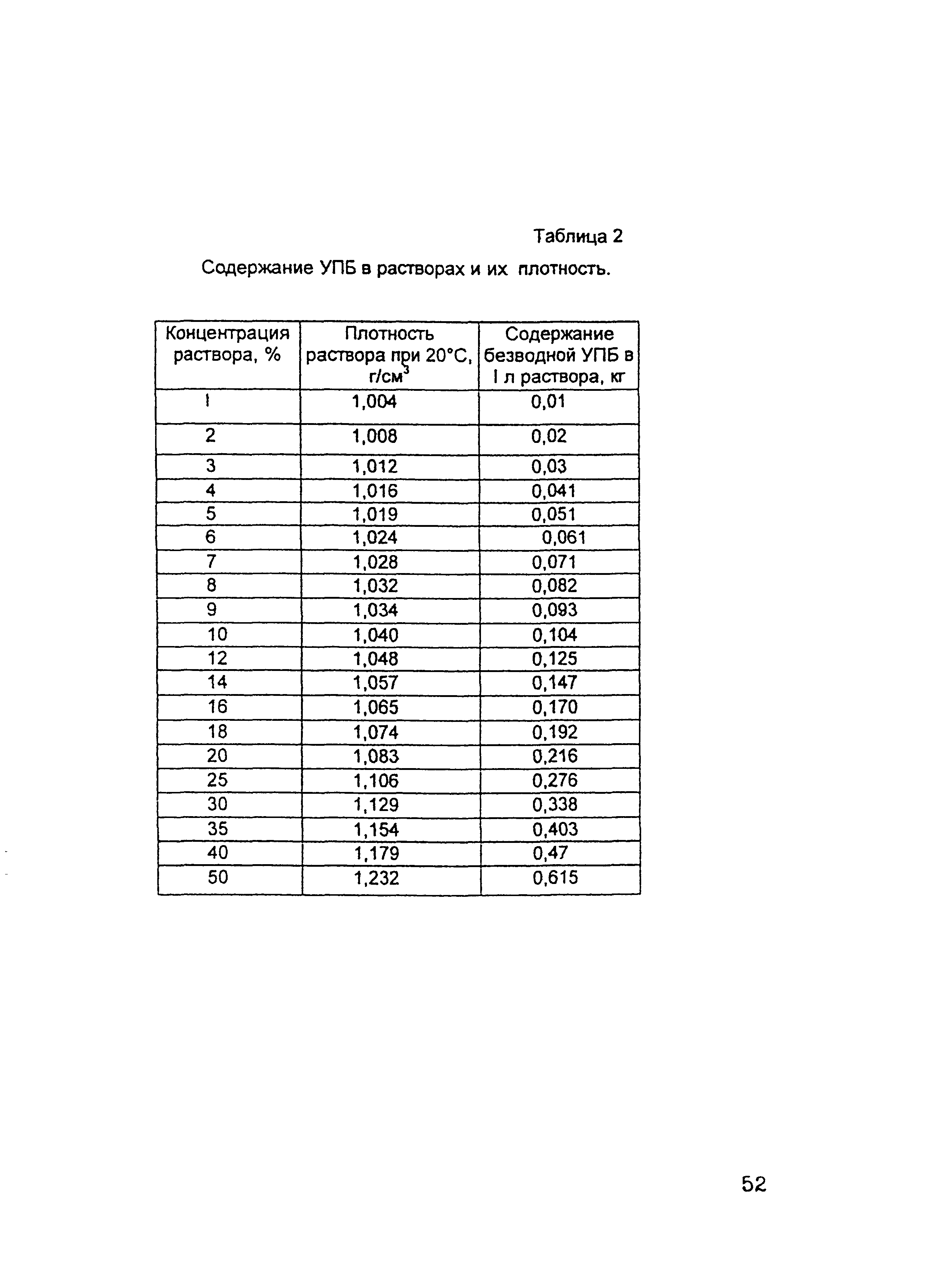 Таблица 2

Содержание УПБ в растворах и их плотность.

| Концентрация раствора, % | Плотность раствора при 20°С, г/см$^3$ | Содержание безводной УПБ в I л раствора, кг |
|---|---|---|
| I | 1,004 | 0,01 |
| 2 | 1,008 | 0,02 |
| 3 | 1,012 | 0,03 |
| 4 | 1,016 | 0,041 |
| 5 | 1,019 | 0,051 |
| 6 | 1,024 | 0,061 |
| 7 | 1,028 | 0,071 |
| 8 | 1,032 | 0,082 |
| 9 | 1,034 | 0,093 |
| 10 | 1,040 | 0,104 |
| 12 | 1,048 | 0,125 |
| 14 | 1,057 | 0,147 |
| 16 | 1,065 | 0,170 |
| 18 | 1,074 | 0,192 |
| 20 | 1,083 | 0,216 |
| 25 | 1,106 | 0,276 |
| 30 | 1,129 | 0,338 |
| 35 | 1,154 | 0,403 |
| 40 | 1,179 | 0,47 |
| 50 | 1,232 | 0,615 |

52